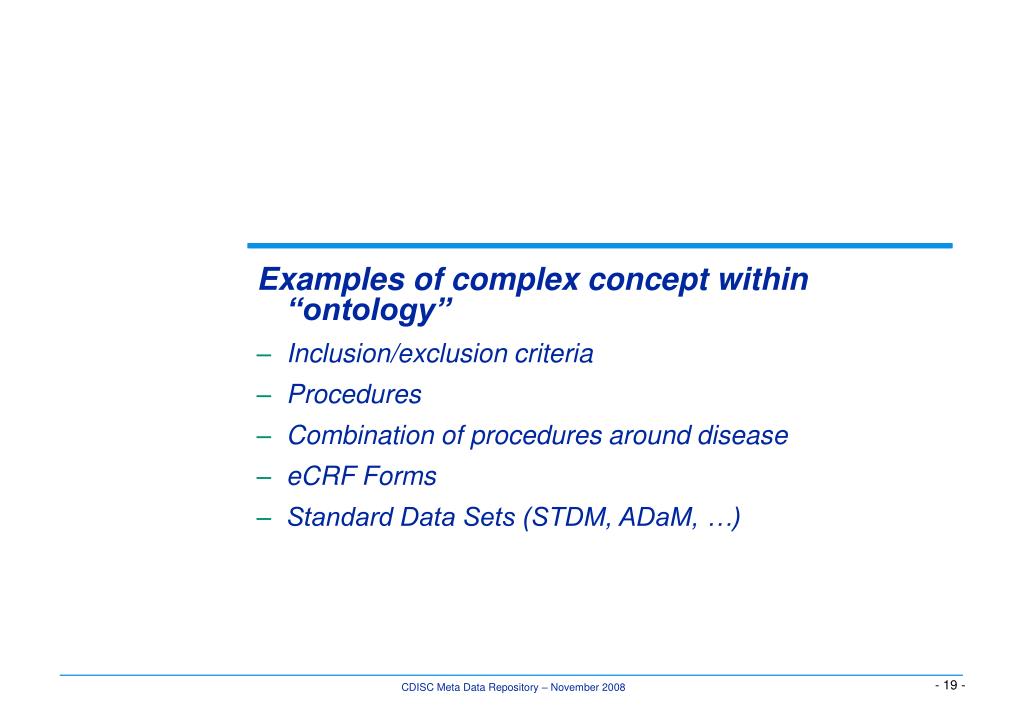 Examples of complex concept within “ontology”

– Inclusion/exclusion criteria
– Procedures
– Combination of procedures around disease
– eCRF Forms
– Standard Data Sets (STDM, ADaM, …)

CDISC Meta Data Repository – November 2008

- 19 -